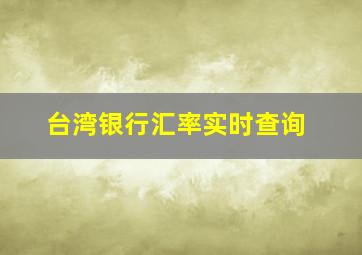 台湾银行汇率实时查询